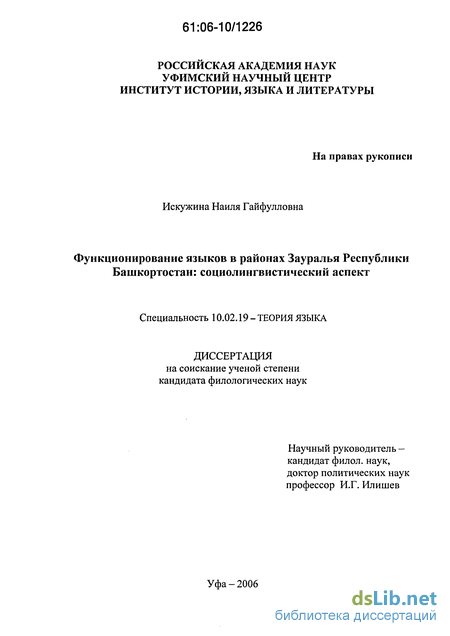 61:06-10/1226

РОССИЙСКАЯ АКАДЕМИЯ НАУК
УФИМСКИЙ НАУЧНЫЙ ЦЕНТР
ИНСТИТУТ ИСТОРИИ, ЯЗЫКА И ЛИТЕРАТУРЫ

На правах рукописи

Искужина Наиля Гайфулловна

Функционирование языков в районах Зауралья Республики Башкортостан: социолингвистический аспект

Специальность 10.02.19 – ТЕОРИЯ ЯЗЫКА

ДИССЕРТАЦИЯ
на соискание ученой степени
кандидата филологических наук

Научный руководитель –
кандидат филол. наук,
доктор политических наук
профессор И.Г. Илишев

Уфа – 2006

dsLib.net
библиотека диссертаций